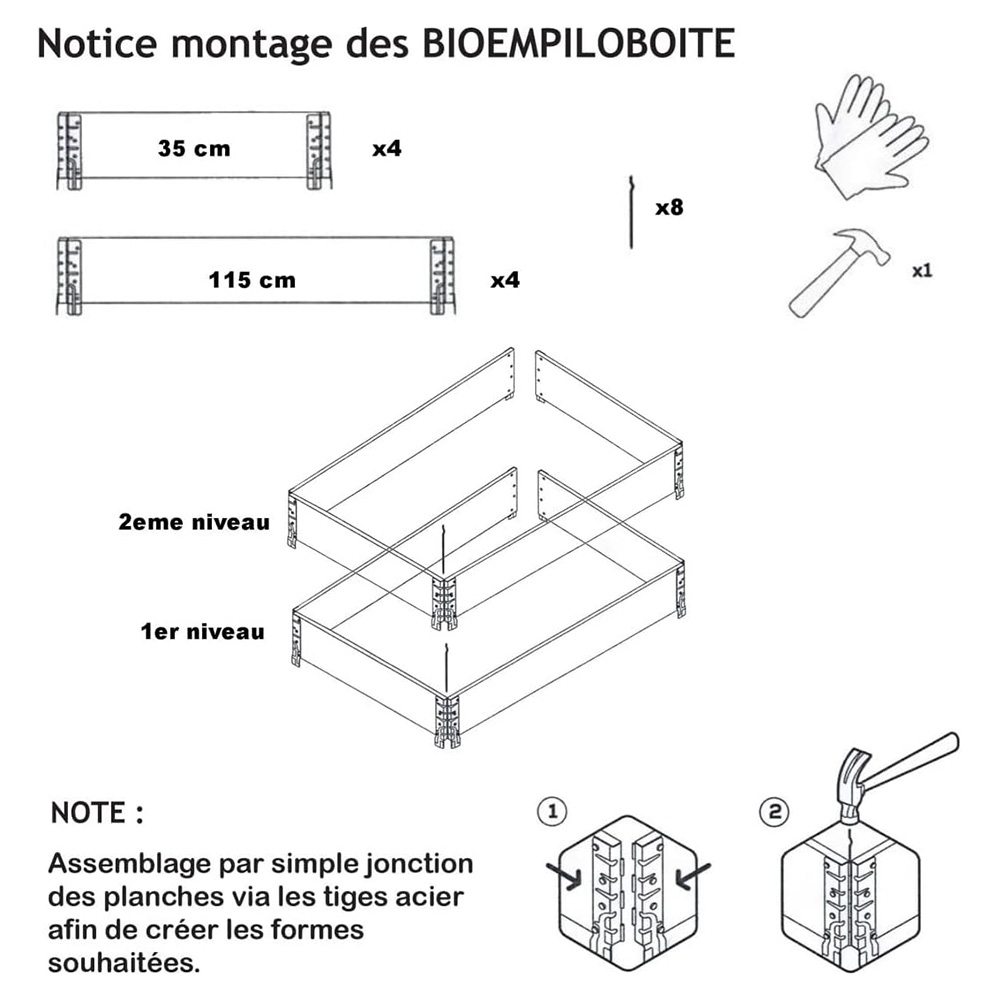 Notice montage des BIOEMPILOBOITE

35 cm x4

115 cm x4

x8

x1

2eme niveau

1er niveau

NOTE :

Assemblage par simple jonction des planches via les tiges acier afin de créer les formes souhaitées.

①

②